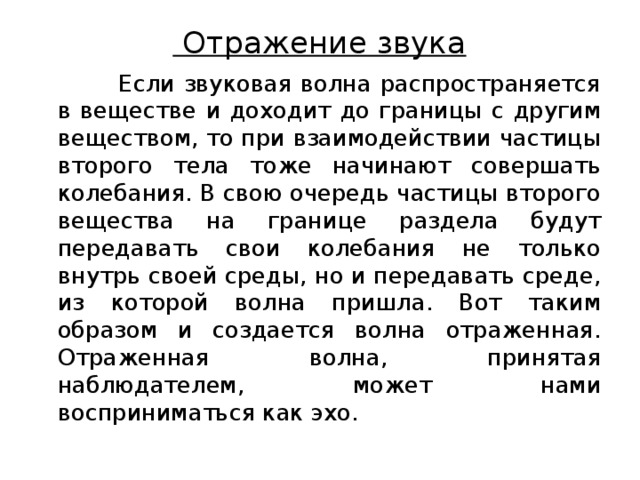 Отражение звука

Если звуковая волна распространяется в веществе и доходит до границы с другим веществом, то при взаимодействии частицы второго тела тоже начинают совершать колебания. В свою очередь частицы второго вещества на границе раздела будут передавать свои колебания не только внутрь своей среды, но и передавать среде, из которой волна пришла. Вот таким образом и создается волна отраженная. Отраженная волна, принятая наблюдателем, может нами восприниматься как эхо.